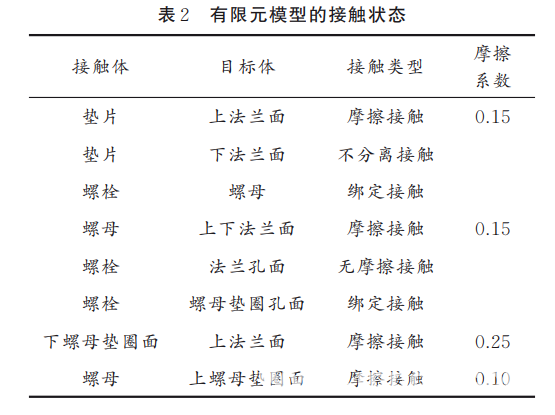 表2　有限元模型的接触状态

| 接触体 | 目标体 | 接触类型 | 摩擦系数 |
|---|---|---|---|
| 垫片 | 上法兰面 | 摩擦接触 | 0.15 |
| 垫片 | 下法兰面 | 不分离接触 | |
| 螺栓 | 螺母 | 绑定接触 | |
| 螺母 | 上下法兰面 | 摩擦接触 | 0.15 |
| 螺栓 | 法兰孔面 | 无摩擦接触 | |
| 螺栓 | 螺母垫圈孔面 | 绑定接触 | |
| 下螺母垫圈面 | 上法兰面 | 摩擦接触 | 0.25 |
| 螺母 | 上螺母垫圈面 | 摩擦接触 | 0.10 |